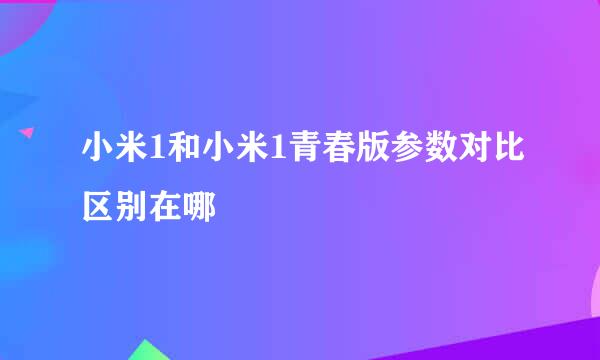 小米1和小米1青春版参数对比区别在哪